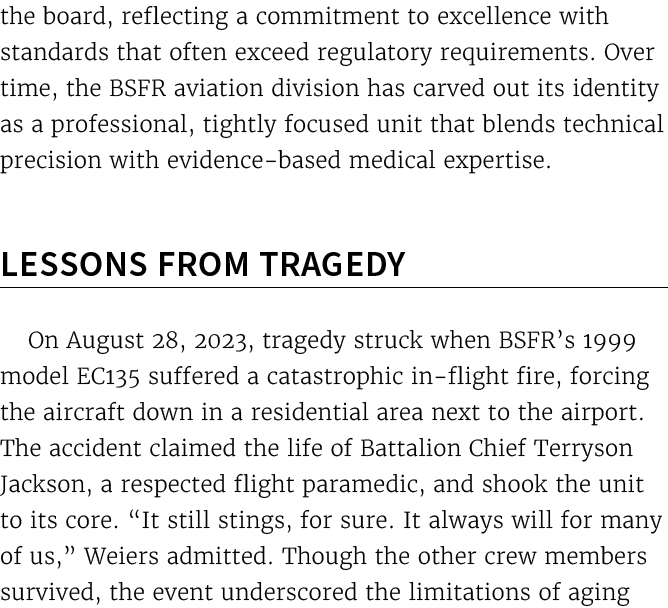 the board, reflecting a commitment to excellence with standards that often exceed regulatory requirements. Over time, the BSFR aviation division has carved out its identity as a professional, tightly focused unit that blends technical precision with evidence-based medical expertise.

LESSONS FROM TRAGEDY

On August 28, 2023, tragedy struck when BSFR's 1999 model EC135 suffered a catastrophic in-flight fire, forcing the aircraft down in a residential area next to the airport. The accident claimed the life of Battalion Chief Terryson Jackson, a respected flight paramedic, and shook the unit to its core. "It still stings, for sure. It always will for many of us," Weiers admitted. Though the other crew members survived, the event underscored the limitations of aging